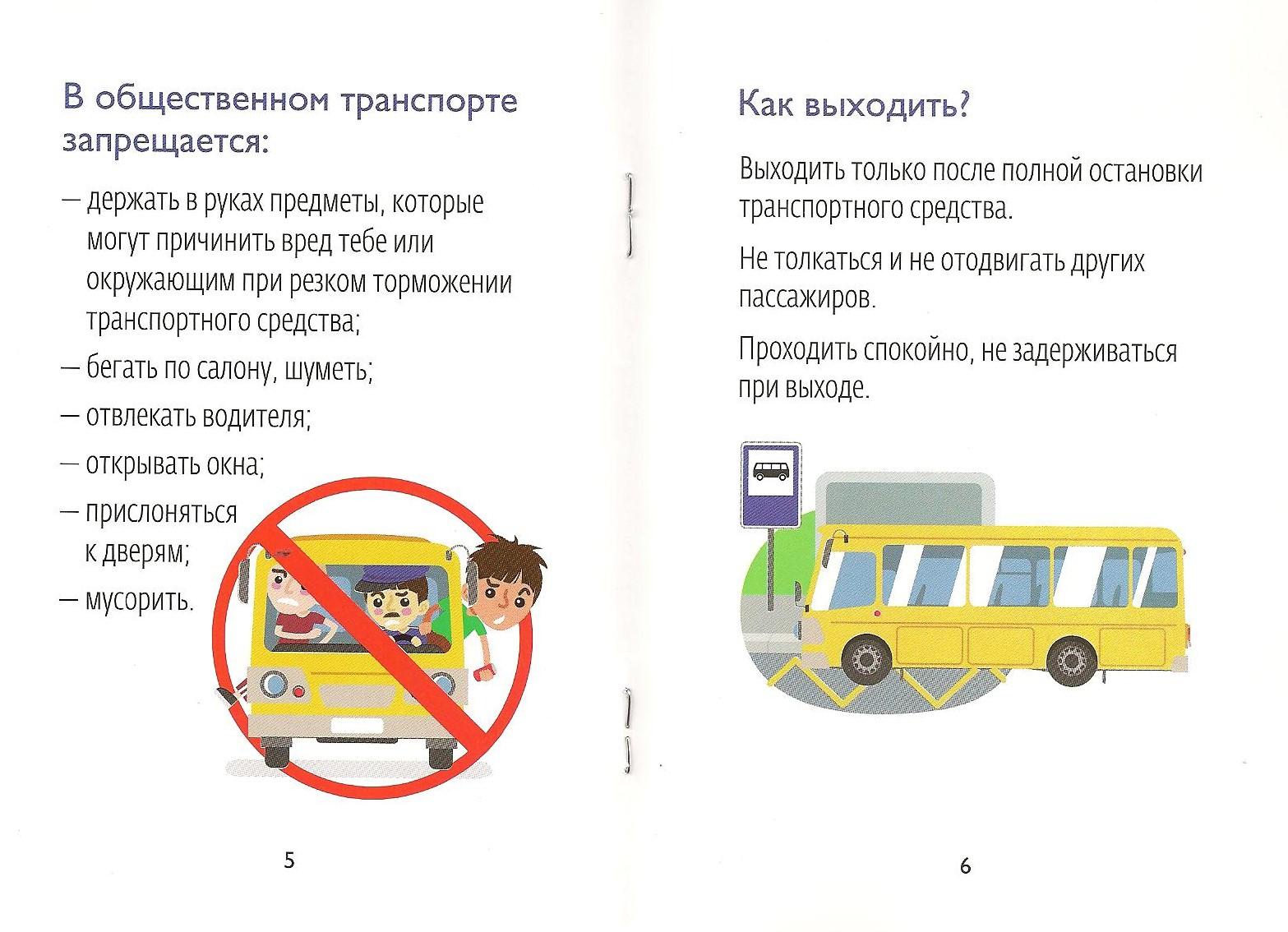 В общественном транспорте запрещается:

— держать в руках предметы, которые могут причинить вред тебе или окружающим при резком торможении транспортного средства;

— бегать по салону, шуметь;

— отвлекать водителя;

— открывать окна;

— прислоняться к дверям;

— мусорить.

5

Как выходить?

Выходить только после полной остановки транспортного средства.

Не толкаться и не отодвигать других пассажиров.

Проходить спокойно, не задерживаться при выходе.

6